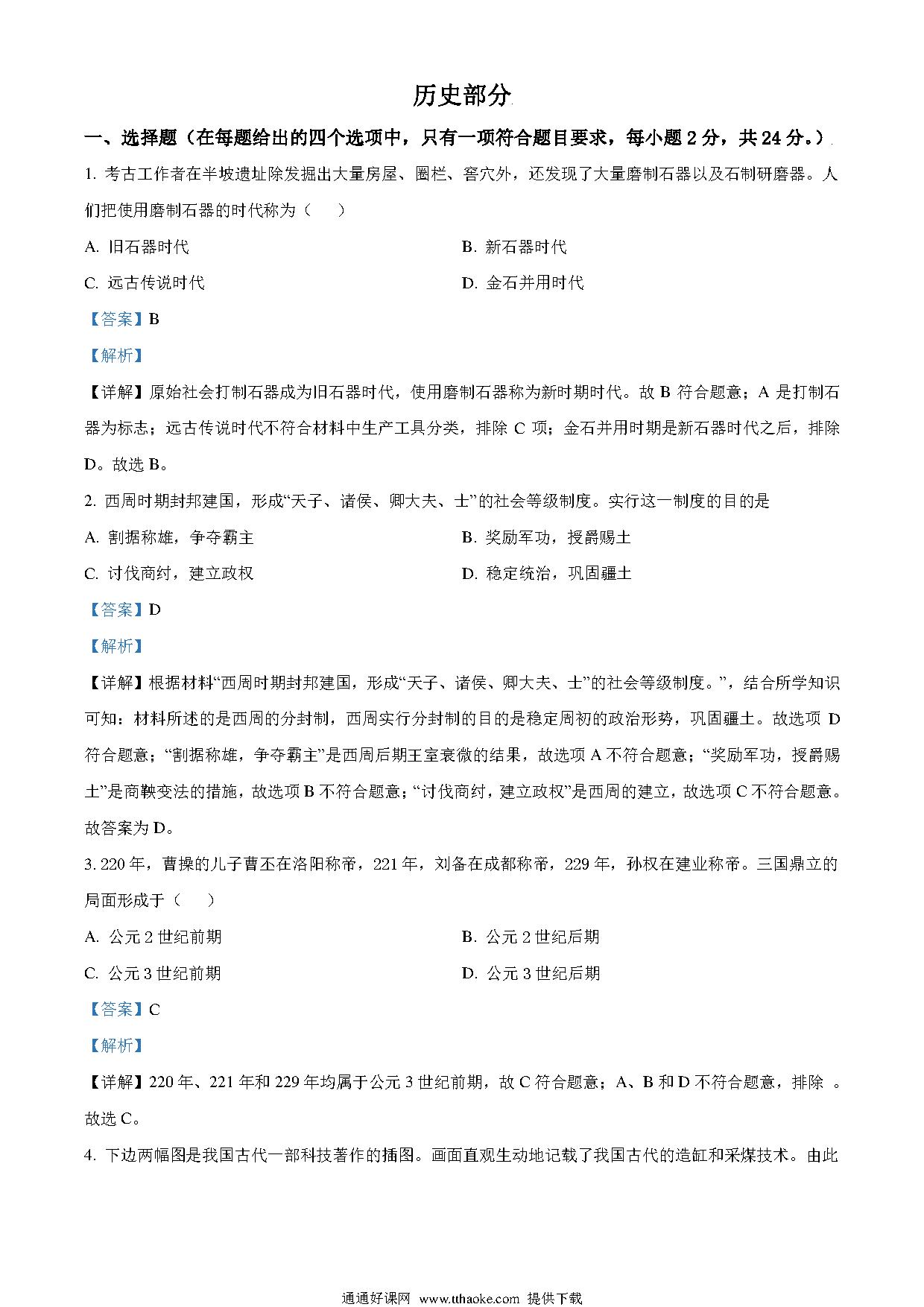 历史部分

一、选择题（在每题给出的四个选项中，只有一项符合题目要求，每小题 2 分，共 24 分。）

1. 考古工作者在半坡遗址除发掘出大量房屋、圈栏、窖穴外，还发现了大量磨制石器以及石制研磨器。人们把使用磨制石器的时代称为（　）

A. 旧石器时代

B. 新石器时代

C. 远古传说时代

D. 金石并用时代

【答案】B

【解析】

【详解】原始社会打制石器成为旧石器时代，使用磨制石器称为新时期时代。故 B 符合题意；A 是打制石器为标志；远古传说时代不符合材料中生产工具分类，排除 C 项；金石并用时期是新石器时代之后，排除 D。故选 B。

2. 西周时期封邦建国，形成“天子、诸侯、卿大夫、士”的社会等级制度。实行这一制度的目的是

A. 割据称雄，争夺霸主

B. 奖励军功，授爵赐土

C. 讨伐商纣，建立政权

D. 稳定统治，巩固疆土

【答案】D

【解析】

【详解】根据材料“西周时期封邦建国，形成“天子、诸侯、卿大夫、士”的社会等级制度。”，结合所学知识可知：材料所述的是西周的分封制，西周实行分封制的目的是稳定周初的政治形势，巩固疆土。故选项 D 符合题意；“割据称雄，争夺霸主”是西周后期王室衰微的结果，故选项 A 不符合题意；“奖励军功，授爵赐土”是商鞅变法的措施，故选项 B 不符合题意；“讨伐商纣，建立政权”是西周的建立，故选项 C 不符合题意。故答案为 D。

3. 220 年，曹操的儿子曹丕在洛阳称帝，221 年，刘备在成都称帝，229 年，孙权在建业称帝。三国鼎立的局面形成于（　）

A. 公元 2 世纪前期

B. 公元 2 世纪后期

C. 公元 3 世纪前期

D. 公元 3 世纪后期

【答案】C

【解析】

【详解】220 年、221 年和 229 年均属于公元 3 世纪前期，故 C 符合题意；A、B 和 D 不符合题意，排除 。故选 C。

4. 下边两幅图是我国古代一部科技著作的插图。画面直观生动地记载了我国古代的造缸和采煤技术。由此

通通好课网 www.tthaoke.com 提供下载